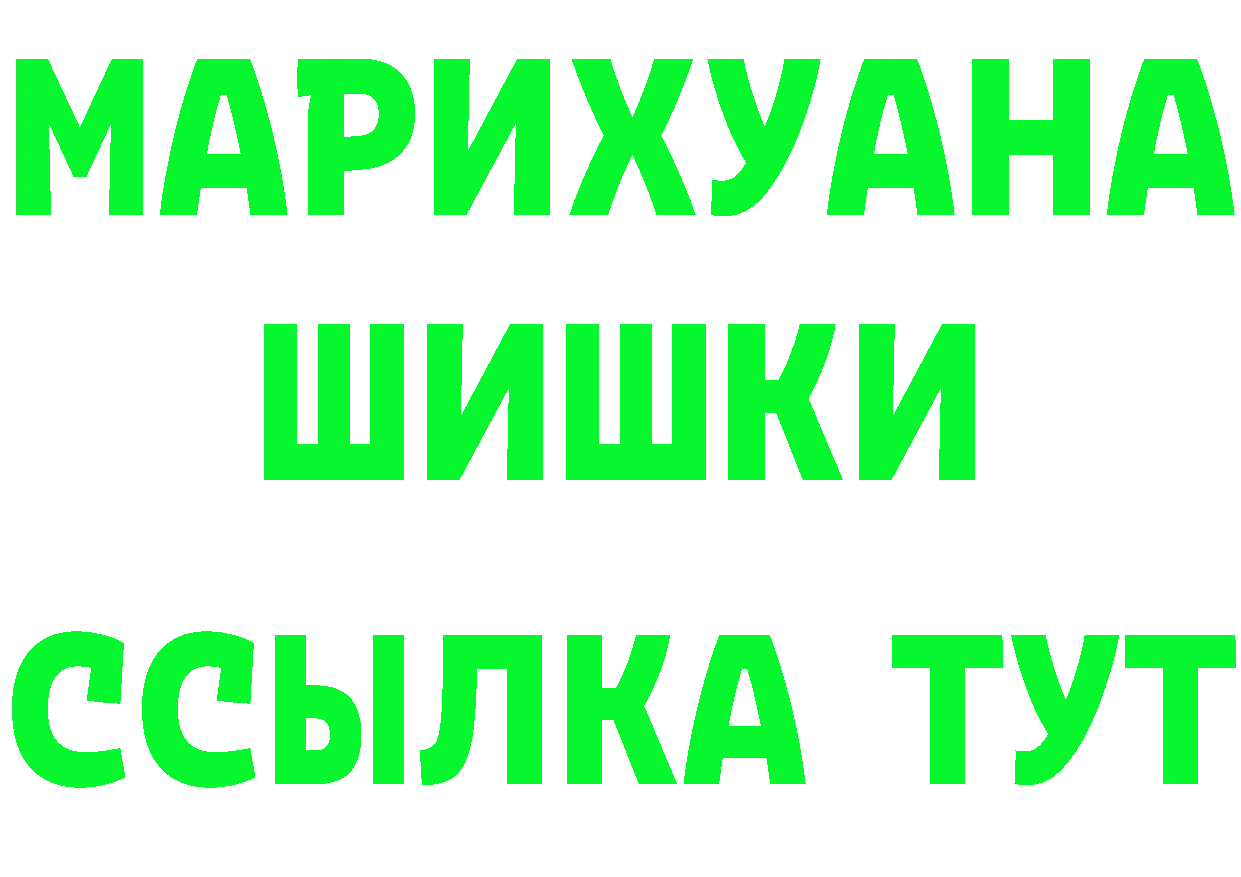 МАРИХУАНА
ШИШКИ
ССЫЛКА ТУТ